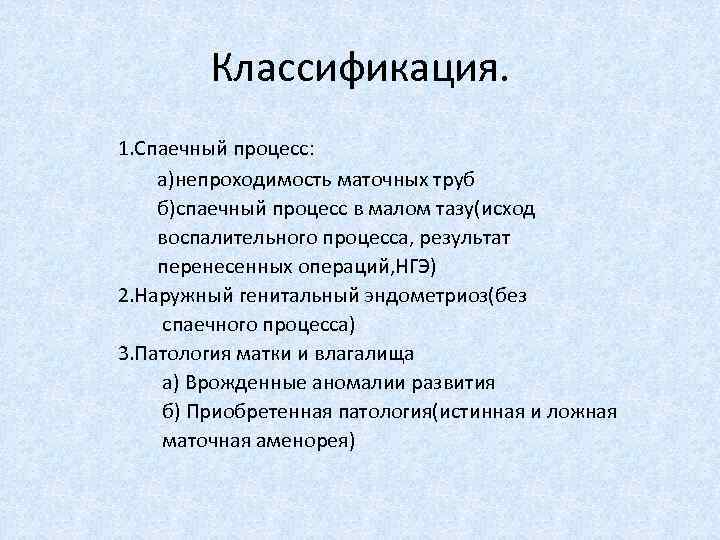 Классификация.

1.Спаечный процесс:
а)непроходимость маточных труб
б)спаечный процесс в малом тазу(исход воспалительного процесса, результат перенесенных операций,НГЭ)
2.Наружный генитальный эндометриоз(без спаечного процесса)
3.Патология матки и влагалища
а) Врожденные аномалии развития
б) Приобретенная патология(истинная и ложная маточная аменорея)